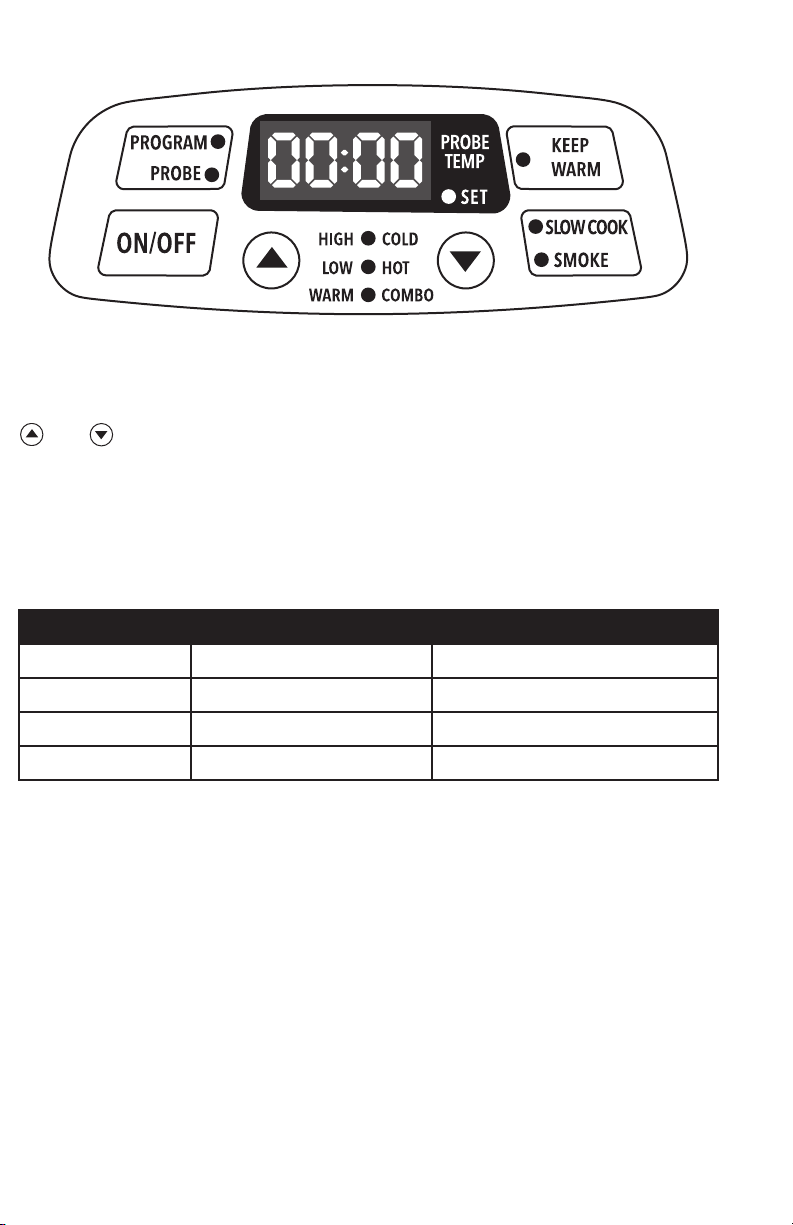 PROGRAM
PROBE
00:00
PROBE TEMP
SET
KEEP WARM
ON/OFF
HIGH COLD
LOW HOT
WARM COMBO
SLOW COOK
SMOKE